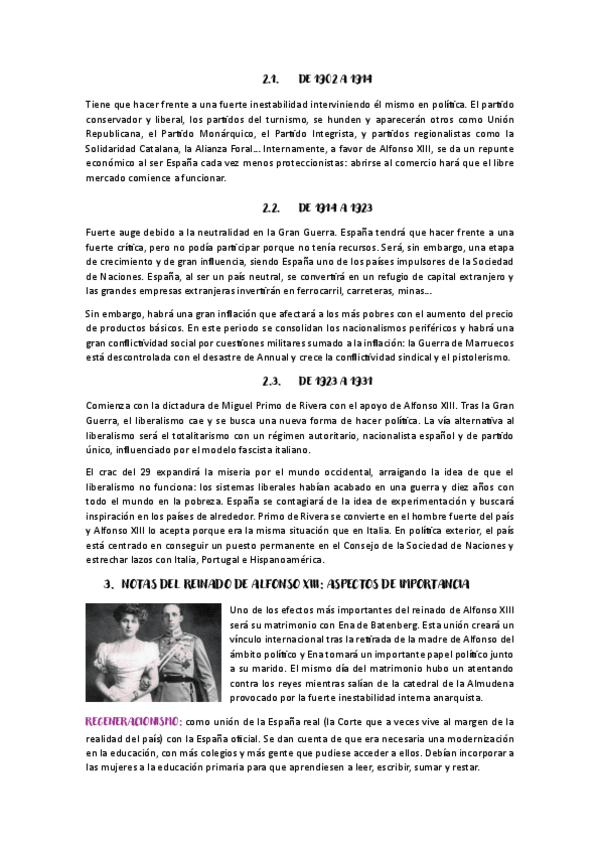 2.1. DE 1902 A 1914

Tiene que hacer frente a una fuerte inestabilidad interviniendo él mismo en política. El partido conservador y liberal, los partidos del turnismo, se hunden y aparecerán otros como Unión Republicana, el Partido Monárquico, el Partido Integrista, y partidos regionalistas como la Solidaridad Catalana, la Alianza Foral... Internamente, a favor de Alfonso XIII, se da un repunte económico al ser España cada vez menos proteccionistas: abrirse al comercio hará que el libre mercado comience a funcionar.

2.2. DE 1914 A 1923

Fuerte auge debido a la neutralidad en la Gran Guerra. España tendrá que hacer frente a una fuerte crítica, pero no podía participar porque no tenía recursos. Será, sin embargo, una etapa de crecimiento y de gran influencia, siendo España uno de los países impulsores de la Sociedad de Naciones. España, al ser un país neutral, se convertirá en un refugio de capital extranjero y las grandes empresas extranjeras invertirán en ferrocarril, carreteras, minas...

Sin embargo, habrá una gran inflación que afectará a los más pobres con el aumento del precio de productos básicos. En este periodo se consolidan los nacionalismos periféricos y habrá una gran conflictividad social por cuestiones militares sumado a la inflación: la Guerra de Marruecos está descontrolada con el desastre de Annual y crece la conflictividad sindical y el pistolerismo.

2.3. DE 1923 A 1931

Comienza con la dictadura de Miguel Primo de Rivera con el apoyo de Alfonso XIII. Tras la Gran Guerra, el liberalismo cae y se busca una nueva forma de hacer política. La vía alternativa al liberalismo será el totalitarismo con un régimen autoritario, nacionalista español y de partido único, influenciado por el modelo fascista italiano.

El crac del 29 expandirá la miseria por el mundo occidental, arraigando la idea de que el liberalismo no funciona: los sistemas liberales habían acabado en una guerra y diez años con todo el mundo en la pobreza. España se contagiará de la idea de experimentación y buscará inspiración en los países de alrededor. Primo de Rivera se convierte en el hombre fuerte del país y Alfonso XIII lo acepta porque era la misma situación que en Italia. En política exterior, el país está centrado en conseguir un puesto permanente en el Consejo de la Sociedad de Naciones y estrechar lazos con Italia, Portugal e Hispanoamérica.

3. NOTAS DEL REINADO DE ALFONSO XIII: ASPECTOS DE IMPORTANCIA

Uno de los efectos más importantes del reinado de Alfonso XIII será su matrimonio con Ena de Batenberg. Esta unión creará un vínculo internacional tras la retirada de la madre de Alfonso del ámbito político y Ena tomará un importante papel político junto a su marido. El mismo día del matrimonio hubo un atentando contra los reyes mientras salían de la catedral de la Almudena provocado por la fuerte inestabilidad interna anarquista.

REGENERACIONISMO: como unión de la España real (la Corte que a veces vive al margen de la realidad del país) con la España oficial. Se dan cuenta de que era necesaria una modernización en la educación, con más colegios y más gente que pudiese acceder a ellos. Debían incorporar a las mujeres a la educación primaria para que aprendiesen a leer, escribir, sumar y restar.